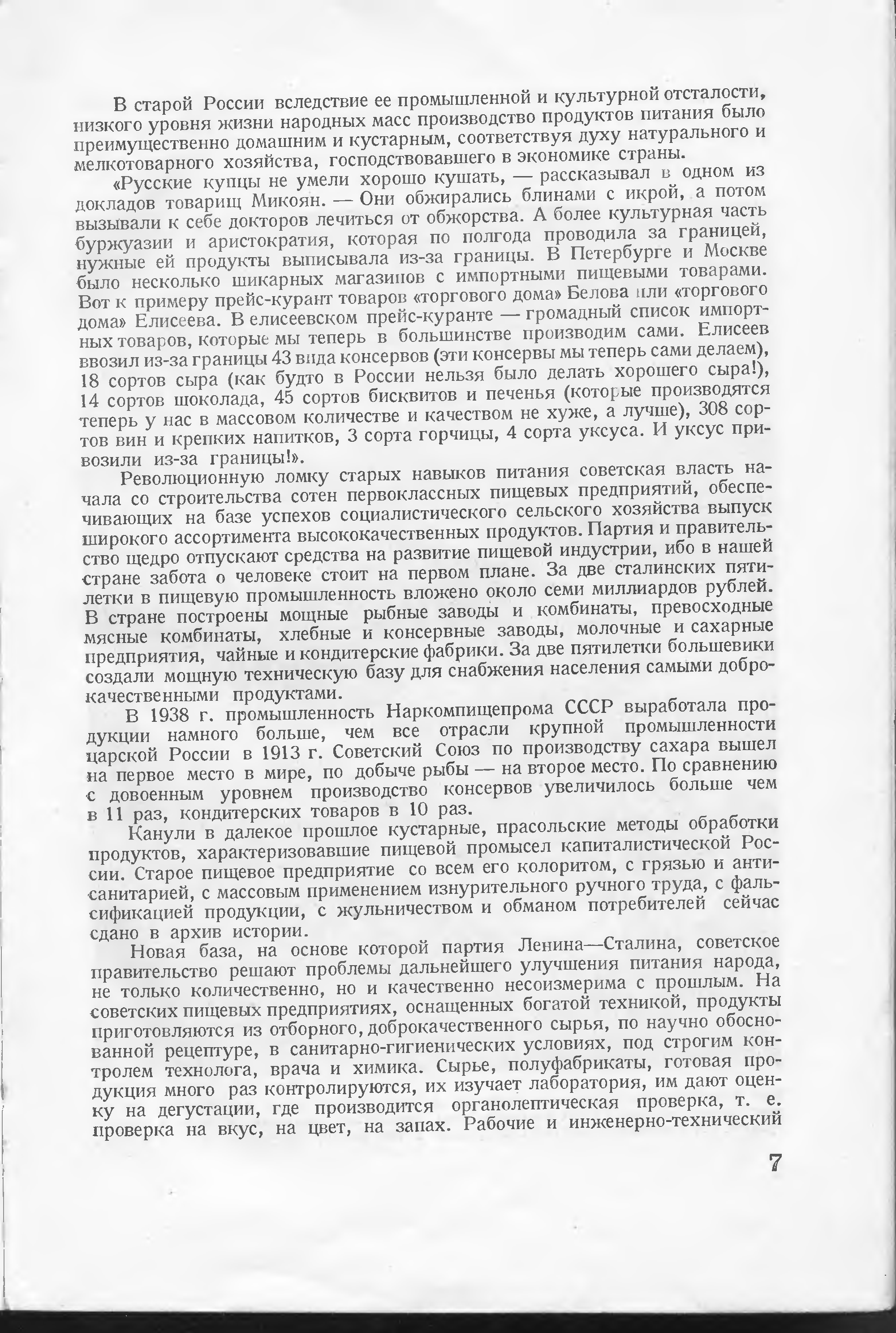 В старой России вследствие ее промышленной и культурной отсталости, низкого уровня жизни народных масс производство продуктов питания было преимущественно домашним и кустарным, соответствуя духу натурального и мелкотоварного хозяйства, господствовавшего в экономике страны.

«Русские купцы не умели хорошо кушать, — рассказывал в одном из докладов товарищ Микоян. — Они обжирались блинами с икрой, а потом вызывали к себе докторов лечиться от обжорства. А более культурная часть буржуазии и аристократия, которая по полгода проводила за границей, нужные ей продукты выписывала из-за границы. В Петербурге и Москве было несколько шикарных магазинов с импортными пищевыми товарами. Вот к примеру прейс-курант товаров «торгового дома» Белова или «торгового дома» Елисеева. В елисеевском прейс-куранте — громадный список импортных товаров, которые мы теперь в большинстве производим сами. Елисеев ввозил из-за границы 43 вида консервов (эти консервы мы теперь сами делаем), 18 сортов сыра (как будто в России нельзя было делать хорошего сыра!), 14 сортов шоколада, 45 сортов бисквитов и печенья (которые производятся теперь у нас в массовом количестве и качеством не хуже, а лучше), 308 сортов вин и крепких напитков, 3 сорта горчицы, 4 сорта уксуса. И уксус привозили из-за границы!».

Революционную ломку старых навыков питания советская власть начала со строительства сотен первоклассных пищевых предприятий, обеспечивающих на базе успехов социалистического сельского хозяйства выпуск широкого ассортимента высококачественных продуктов. Партия и правительство щедро отпускают средства на развитие пищевой индустрии, ибо в нашей стране забота о человеке стоит на первом плане. За две сталинских пятилетки в пищевую промышленность вложено около семи миллиардов рублей. В стране построены мощные рыбные заводы и комбинаты, превосходные мясные комбинаты, хлебные и консервные заводы, молочные и сахарные предприятия, чайные и кондитерские фабрики. За две пятилетки большевики создали мощную техническую базу для снабжения населения самыми доброкачественными продуктами.

В 1938 г. промышленность Наркомпищепрома СССР выработала продукции намного больше, чем все отрасли крупной промышленности царской России в 1913 г. Советский Союз по производству сахара вышел на первое место в мире, по добыче рыбы — на второе место. По сравнению с довоенным уровнем производство консервов увеличилось больше чем в 11 раз, кондитерских товаров в 10 раз.

Канули в далекое прошлое кустарные, прасольские методы обработки продуктов, характеризовавшие пищевой промысел капиталистической России. Старое пищевое предприятие со всем его колоритом, с грязью и антисанитарией, с массовым применением изнурительного ручного труда, с фальсификацией продукции, с жульничеством и обманом потребителей сейчас сдано в архив истории.

Новая база, на основе которой партия Ленина—Сталина, советское правительство решают проблемы дальнейшего улучшения питания народа, не только количественно, но и качественно несоизмерима с прошлым. На советских пищевых предприятиях, оснащенных богатой техникой, продукты приготовляются из отборного, доброкачественного сырья, по научно обоснованной рецептуре, в санитарно-гигиенических условиях, под строгим контролем технолога, врача и химика. Сырье, полуфабрикаты, готовая продукция много раз контролируются, их изучает лаборатория, им дают оценку на дегустации, где производится органолептическая проверка, т. е. проверка на вкус, на цвет, на запах. Рабочие и инженерно-технический

7